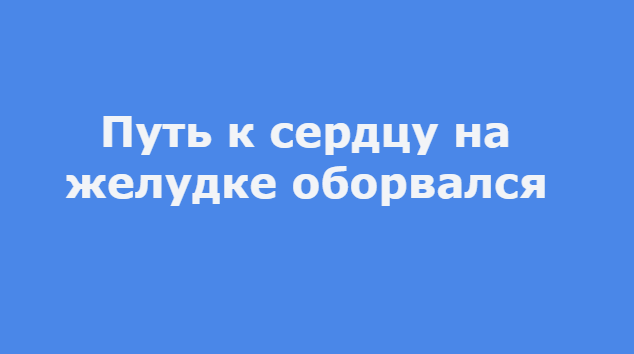 Путь к сердцу на желудке оборвался